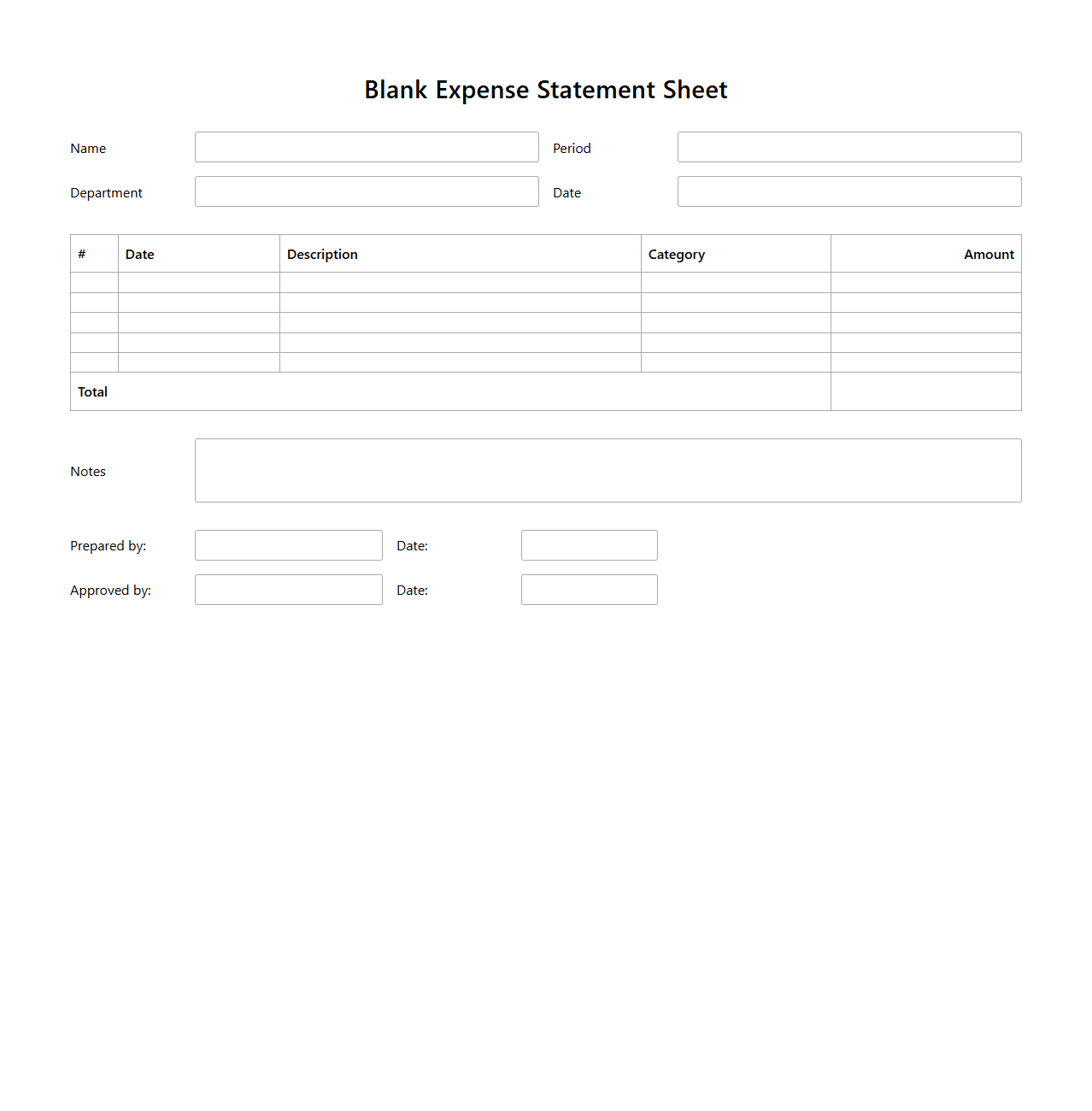 Blank Expense Statement Sheet

Name

Period

Department

Date

| # | Date | Description | Category | Amount |
|---|---|---|---|---|
| | | | | |
| | | | | |
| | | | | |
| | | | | |
| | | | | |
| Total | | | | |

Notes

Prepared by:

Date:

Approved by:

Date: